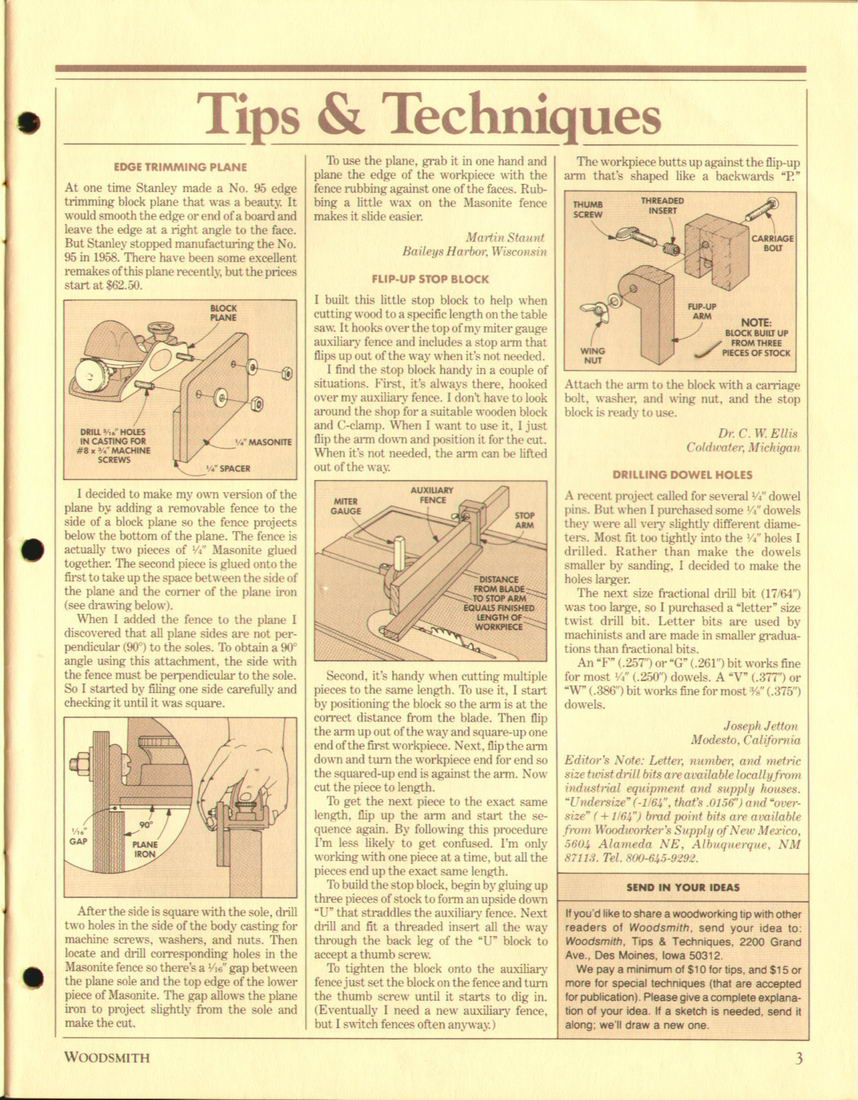 Tips & Techniques

EDGE TRIMMING PLANE

At one time Stanley made a No. 95 edge trimming block plane that was a beauty. It would smooth the edge or end of a board and leave the edge at a right angle to the face. But Stanley stopped manufacturing the No. 95 in 1958. There have been some excellent remakes of this plane recently, but the prices start at $62.50.

BLOCK PLANE

DRILL $\frac{3}{16}$" HOLES IN CASTING FOR #8 x $\frac{3}{4}$" MACHINE SCREWS

$\frac{1}{4}$" MASONITE

$\frac{1}{4}$" SPACER

I decided to make my own version of the plane by adding a removable fence to the side of a block plane so the fence projects below the bottom of the plane. The fence is actually two pieces of $\frac{1}{4}$" Masonite glued together. The second piece is glued onto the first to take up the space between the side of the plane and the corner of the plane iron (see drawing below).

When I added the fence to the plane I discovered that all plane sides are not perpendicular (90°) to the soles. To obtain a 90° angle using this attachment, the side with the fence must be perpendicular to the sole. So I started by filing one side carefully and checking it until it was square.

$\frac{1}{16}$" GAP

90°

PLANE IRON

After the side is square with the sole, drill two holes in the side of the body casting for machine screws, washers, and nuts. Then locate and drill corresponding holes in the Masonite fence so there's a $\frac{1}{16}$" gap between the plane sole and the top edge of the lower piece of Masonite. The gap allows the plane iron to project slightly from the sole and make the cut.

To use the plane, grab it in one hand and plane the edge of the workpiece with the fence rubbing against one of the faces. Rubbing a little wax on the Masonite fence makes it slide easier.

Martin Staunt
Baileys Harbor, Wisconsin

FLIP-UP STOP BLOCK

I built this little stop block to help when cutting wood to a specific length on the table saw. It hooks over the top of my miter gauge auxiliary fence and includes a stop arm that flips up out of the way when it's not needed.

I find the stop block handy in a couple of situations. First, it's always there, hooked over my auxiliary fence. I don't have to look around the shop for a suitable wooden block and C-clamp. When I want to use it, I just flip the arm down and position it for the cut. When it's not needed, the arm can be lifted out of the way.

MITER GAUGE

AUXILIARY FENCE

STOP ARM

DISTANCE FROM BLADE TO STOP ARM EQUALS FINISHED LENGTH OF WORKPIECE

Second, it's handy when cutting multiple pieces to the same length. To use it, I start by positioning the block so the arm is at the correct distance from the blade. Then flip the arm up out of the way and square-up one end of the first workpiece. Next, flip the arm down and turn the workpiece end for end so the squared-up end is against the arm. Now cut the piece to length.

To get the next piece to the exact same length, flip up the arm and start the sequence again. By following this procedure I'm less likely to get confused. I'm only working with one piece at a time, but all the pieces end up the exact same length.

To build the stop block, begin by gluing up three pieces of stock to form an upside down "U" that straddles the auxiliary fence. Next drill and fit a threaded insert all the way through the back leg of the "U" block to accept a thumb screw.

To tighten the block onto the auxiliary fence just set the block on the fence and turn the thumb screw until it starts to dig in. (Eventually I need a new auxiliary fence, but I switch fences often anyway.)

The workpiece butts up against the flip-up arm that's shaped like a backwards "P."

THUMB SCREW

THREADED INSERT

CARRIAGE BOLT

FLIP-UP ARM

WING NUT

NOTE: BLOCK BUILT UP FROM THREE PIECES OF STOCK

Attach the arm to the block with a carriage bolt, washer, and wing nut, and the stop block is ready to use.

Dr. C. W. Ellis
Coldwater, Michigan

DRILLING DOWEL HOLES

A recent project called for several $\frac{1}{4}$" dowel pins. But when I purchased some $\frac{1}{4}$" dowels they were all very slightly different diameters. Most fit too tightly into the $\frac{1}{4}$" holes I drilled. Rather than make the dowels smaller by sanding, I decided to make the holes larger.

The next size fractional drill bit (17/64") was too large, so I purchased a "letter" size twist drill bit. Letter bits are used by machinists and are made in smaller graduations than fractional bits.

An "F" (.257") or "G" (.261") bit works fine for most $\frac{1}{4}$" (.250") dowels. A "V" (.377") or "W" (.386") bit works fine for most $\frac{3}{8}$" (.375") dowels.

Joseph Jetton
Modesto, California

Editor's Note: Letter, number, and metric size twist drill bits are available locally from industrial equipment and supply houses. "Undersize" (-1/64", that's .0156") and "oversize" (+1/64") brad point bits are available from Woodworker's Supply of New Mexico, 5604 Alameda NE, Albuquerque, NM 87113. Tel. 800-645-9292.

SEND IN YOUR IDEAS

If you'd like to share a woodworking tip with other readers of Woodsmith, send your idea to: Woodsmith, Tips & Techniques, 2200 Grand Ave., Des Moines, Iowa 50312.

We pay a minimum of $10 for tips, and $15 or more for special techniques (that are accepted for publication). Please give a complete explanation of your idea. If a sketch is needed, send it along; we'll draw a new one.

WOODSMITH

3